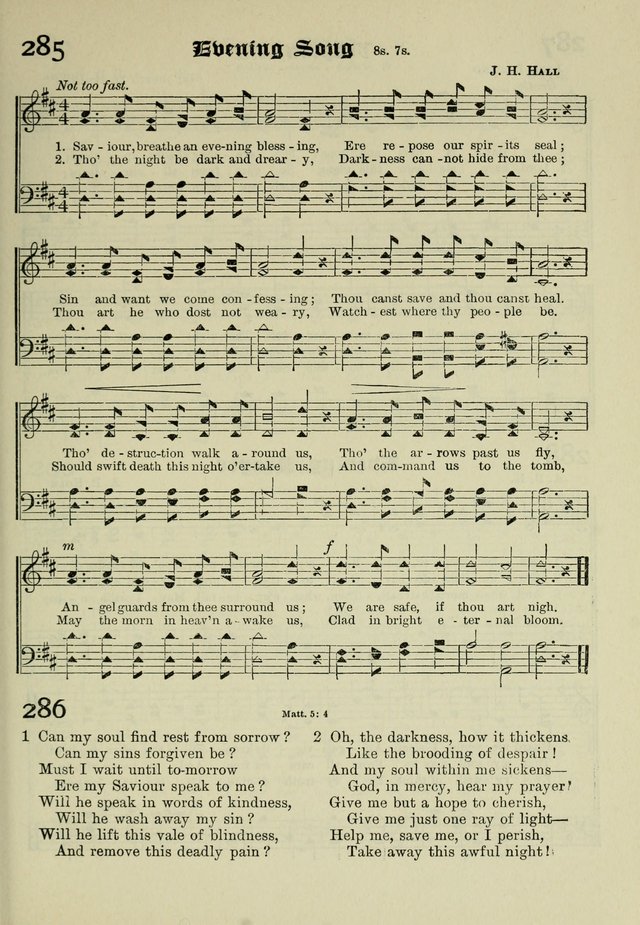 285 Evening Song 8s. 7s.

J. H. Hall

Not too fast.

1. Sav - iour, breathe an eve-ning bless - ing, Ere re - pose our spir - its seal;
2. Tho' the night be dark and drear - y, Dark - ness can - not hide from thee;

Sin and want we come con - fess - ing; Thou canst save and thou canst heal.
Thou art he who dost not wea - ry, Watch - est where thy peo - ple be.

Tho' de - struc-tion walk a - round us, Tho' the ar - rows past us fly,
Should swift death this night o'er-take us, And com-mand us to the tomb,

m

f

An - gel guards from thee surround us; We are safe, if thou art nigh.
May the morn in heav'n a - wake us, Clad in bright e - ter - nal bloom.

286

Matt. 5: 4

1 Can my soul find rest from sorrow?
Can my sins forgiven be?
Must I wait until to-morrow
Ere my Saviour speak to me?
Will he speak in words of kindness,
Will he wash away my sin?
Will he lift this vale of blindness,
And remove this deadly pain?

2 Oh, the darkness, how it thickens,
Like the brooding of despair!
And my soul within me sickens—
God, in mercy, hear my prayer!
Give me but a hope to cherish,
Give me just one ray of light—
Help me, save me, or I perish,
Take away this awful night!